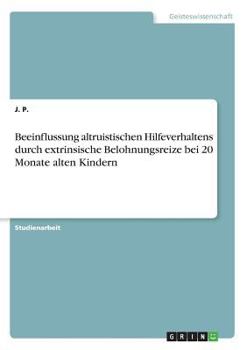 Geisteswissenschaft

J. P.

Beeinflussung altruistischen Hilfeverhaltens durch extrinsische Belohnungsreize bei 20 Monate alten Kindern

Studienarbeit

GRIN